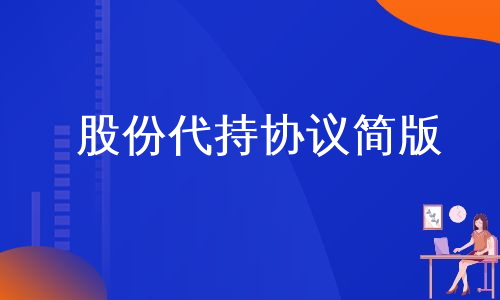 股份代持协议简版